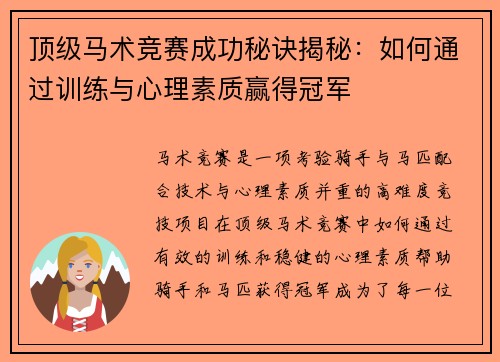 顶级马术竞赛成功秘诀揭秘：如何通过训练与心理素质赢得冠军

马术竞赛是一项考验骑手与马匹配合技术与心理素质并重的高难度竞技项目在顶级马术竞赛中如何通过有效的训练和稳健的心理素质帮助骑手和马匹获得冠军成为了每一位